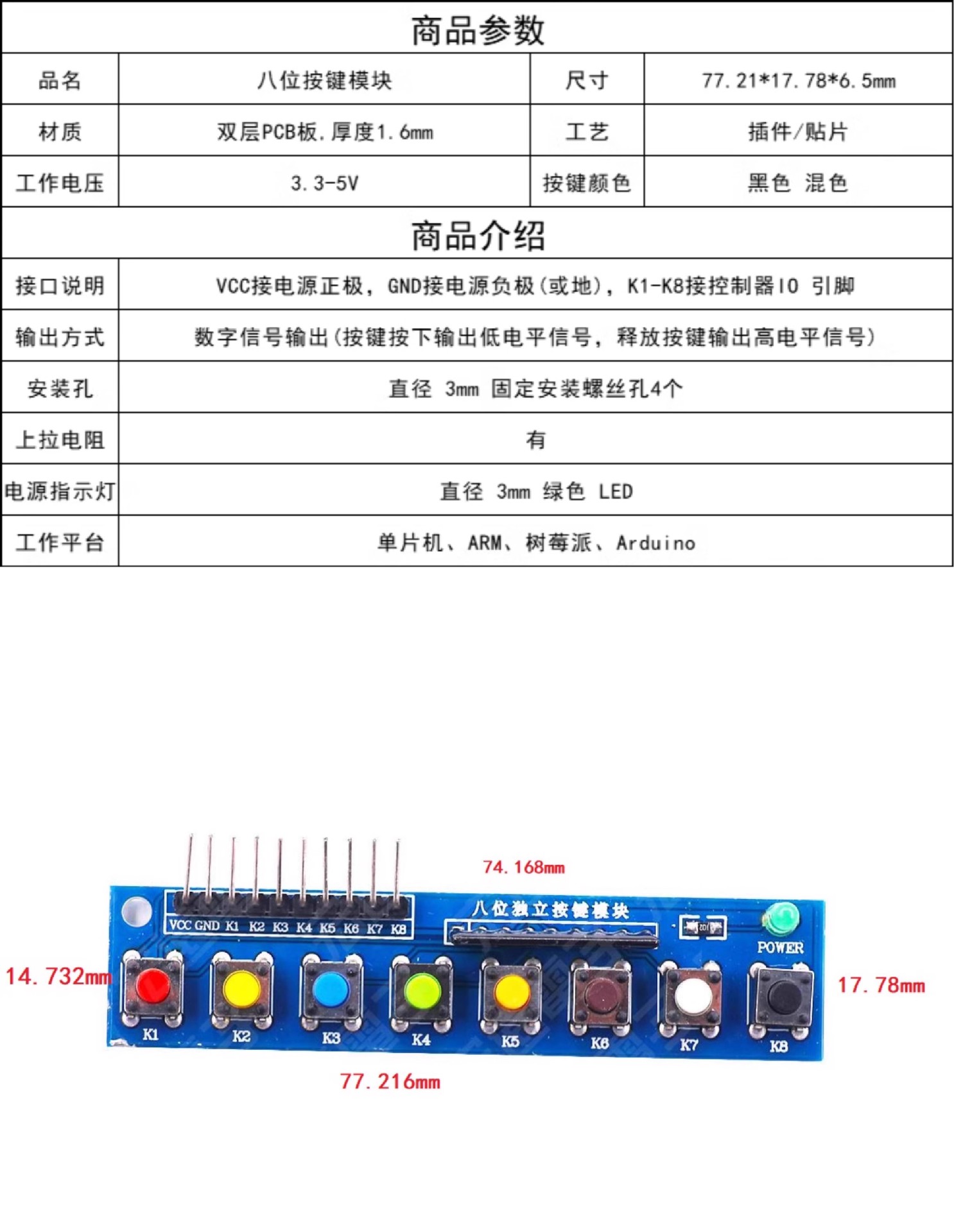 商品参数

| 品名 | 八位按键模块 | 尺寸 | 77.21*17.78*6.5mm |
|---|---|---|---|
| 材质 | 双层PCB板.厚度1.6mm | 工艺 | 插件/贴片 |
| 工作电压 | 3.3-5V | 按键颜色 | 黑色 混色 |

商品介绍

| 接口说明 | VCC接电源正极，GND接电源负极(或地)，K1-K8接控制器IO 引脚 |
|---|---|
| 输出方式 | 数字信号输出(按键按下输出低电平信号，释放按键输出高电平信号) |
| 安装孔 | 直径 3mm 固定安装螺丝孔4个 |
| 上拉电阻 | 有 |
| 电源指示灯 | 直径 3mm 绿色 LED |
| 工作平台 | 单片机、ARM、树莓派、Arduino |

74.168mm

VCC GND K1 K2 K3 K4 K5 K6 K7 K8

八位独立按键模块

POWER

14.732mm

17.78mm

K1 K2 K3 K4 K5 K6 K7 K8

77.216mm